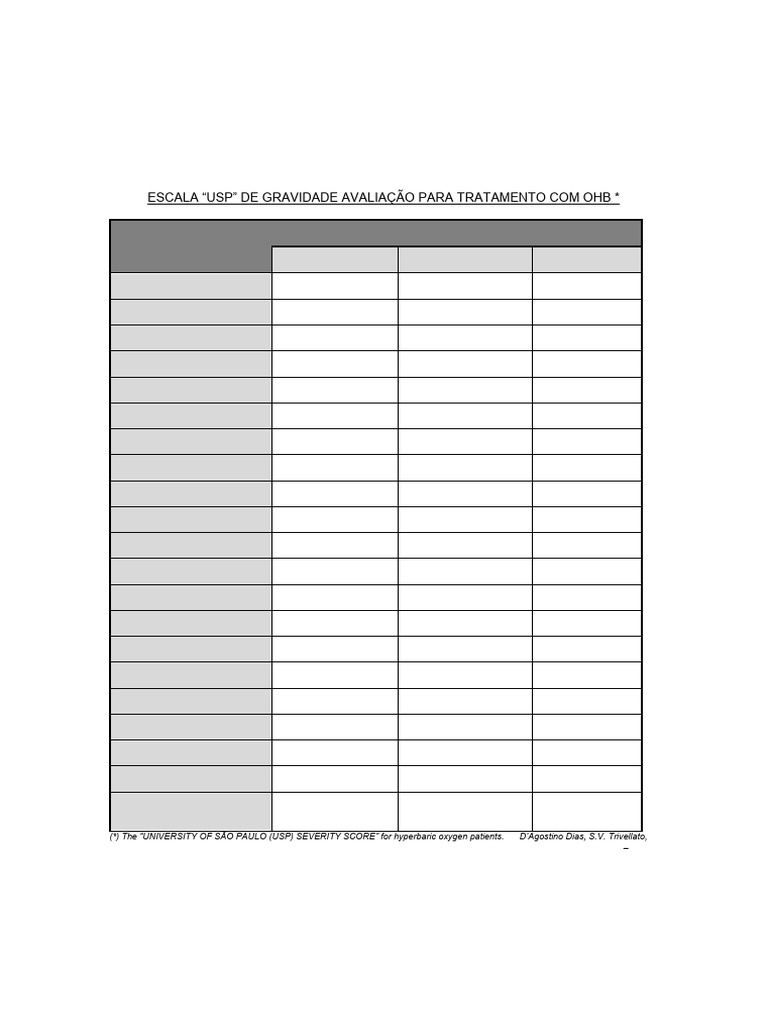 ESCALA “USP” DE GRAVIDADE AVALIAÇÃO PARA TRATAMENTO COM OHB *

(*) The “UNIVERSITY OF SÃO PAULO (USP) SEVERITY SCORE” for hyperbaric oxygen patients. D'Agostino Dias, S.V. Trivellato,